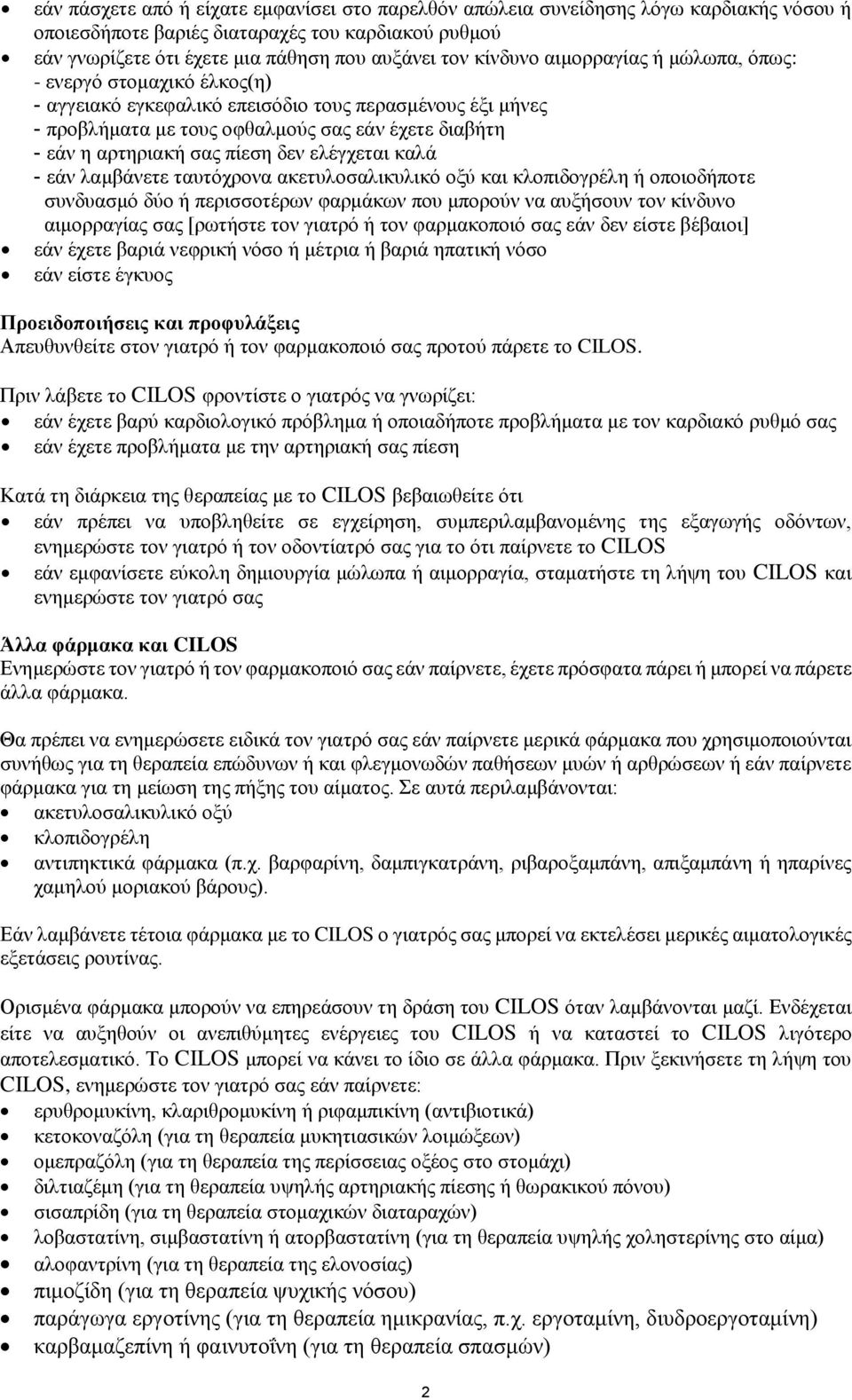 • εάν πάσχετε από ή είχατε εμφανίσει στο παρελθόν απώλεια συνείδησης λόγω καρδιακής νόσου ή οποιεσδήποτε βαριές διαταραχές του καρδιακού ρυθμού
• εάν γνωρίζετε ότι έχετε μια πάθηση που αυξάνει τον κίνδυνο αιμορραγίας ή μώλωπα, όπως:
- ενεργό στομαχικό έλκος(η)
- αγγειακό εγκεφαλικό επεισόδιο τους περασμένους έξι μήνες
- προβλήματα με τους οφθαλμούς σας εάν έχετε διαβήτη
- εάν η αρτηριακή σας πίεση δεν ελέγχεται καλά
- εάν λαμβάνετε ταυτόχρονα ακετυλοσαλικυλικό οξύ και κλοπιδογρέλη ή οποιοδήποτε συνδυασμό δύο ή περισσοτέρων φαρμάκων που μπορούν να αυξήσουν τον κίνδυνο αιμορραγίας σας [ρωτήστε τον γιατρό ή τον φαρμακοποιό σας εάν δεν είστε βέβαιοι]
• εάν έχετε βαριά νεφρική νόσο ή μέτρια ή βαριά ηπατική νόσο
• εάν είστε έγκυος

Προειδοποιήσεις και προφυλάξεις
Απευθυνθείτε στον γιατρό ή τον φαρμακοποιό σας προτού πάρετε το CILOS.

Πριν λάβετε το CILOS φροντίστε ο γιατρός να γνωρίζει:
• εάν έχετε βαρύ καρδιολογικό πρόβλημα ή οποιαδήποτε προβλήματα με τον καρδιακό ρυθμό σας
• εάν έχετε προβλήματα με την αρτηριακή σας πίεση

Κατά τη διάρκεια της θεραπείας με το CILOS βεβαιωθείτε ότι
• εάν πρέπει να υποβληθείτε σε εγχείρηση, συμπεριλαμβανομένης της εξαγωγής οδόντων, ενημερώστε τον γιατρό ή τον οδοντίατρό σας για το ότι παίρνετε το CILOS
• εάν εμφανίσετε εύκολη δημιουργία μώλωπα ή αιμορραγία, σταματήστε τη λήψη του CILOS και ενημερώστε τον γιατρό σας

Άλλα φάρμακα και CILOS
Ενημερώστε τον γιατρό ή τον φαρμακοποιό σας εάν παίρνετε, έχετε πρόσφατα πάρει ή μπορεί να πάρετε άλλα φάρμακα.

Θα πρέπει να ενημερώσετε ειδικά τον γιατρό σας εάν παίρνετε μερικά φάρμακα που χρησιμοποιούνται συνήθως για τη θεραπεία επώδυνων ή και φλεγμονωδών παθήσεων μυών ή αρθρώσεων ή εάν παίρνετε φάρμακα για τη μείωση της πήξης του αίματος. Σε αυτά περιλαμβάνονται:
• ακετυλοσαλικυλικό οξύ
• κλοπιδογρέλη
• αντιπηκτικά φάρμακα (π.χ. βαρφαρίνη, δαμπιγκατράνη, ριβαροξαμπάνη, απιξαμπάνη ή ηπαρίνες χαμηλού μοριακού βάρους).

Εάν λαμβάνετε τέτοια φάρμακα με το CILOS ο γιατρός σας μπορεί να εκτελέσει μερικές αιματολογικές εξετάσεις ρουτίνας.

Ορισμένα φάρμακα μπορούν να επηρεάσουν τη δράση του CILOS όταν λαμβάνονται μαζί. Ενδέχεται είτε να αυξηθούν οι ανεπιθύμητες ενέργειες του CILOS ή να καταστεί το CILOS λιγότερο αποτελεσματικό. Το CILOS μπορεί να κάνει το ίδιο σε άλλα φάρμακα. Πριν ξεκινήσετε τη λήψη του CILOS, ενημερώστε τον γιατρό σας εάν παίρνετε:
• ερυθρομυκίνη, κλαριθρομυκίνη ή ριφαμπικίνη (αντιβιοτικά)
• κετοκοναζόλη (για τη θεραπεία μυκητιασικών λοιμώξεων)
• ομεπραζόλη (για τη θεραπεία της περίσσειας οξέος στο στομάχι)
• διλτιαζέμη (για τη θεραπεία υψηλής αρτηριακής πίεσης ή θωρακικού πόνου)
• σισαπρίδη (για τη θεραπεία στομαχικών διαταραχών)
• λοβαστατίνη, σιμβαστατίνη ή ατορβαστατίνη (για τη θεραπεία υψηλής χοληστερίνης στο αίμα)
• αλοφαντρίνη (για τη θεραπεία της ελονοσίας)
• πιμοζίδη (για τη θεραπεία ψυχικής νόσου)
• παράγωγα εργοτίνης (για τη θεραπεία ημικρανίας, π.χ. εργοταμίνη, διυδροεργοταμίνη)
• καρβαμαζεπίνη ή φαινυτοΐνη (για τη θεραπεία σπασμών)

2